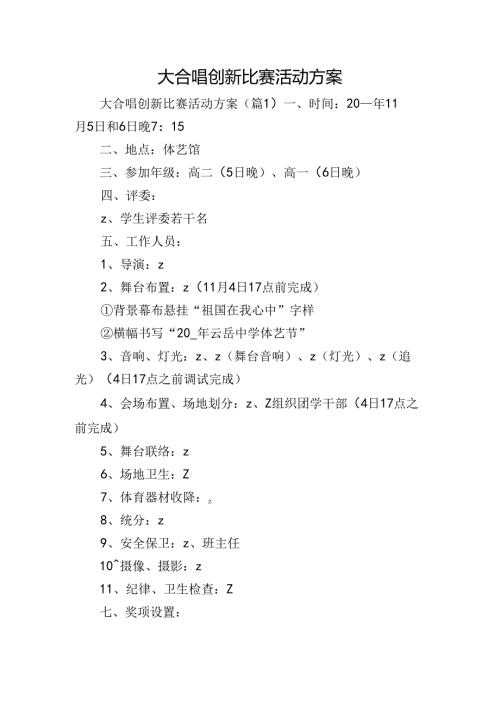 大合唱创新比赛活动方案

大合唱创新比赛活动方案（篇1）一、时间：20—年11月5日和6日晚7：15

二、地点：体艺馆

三、参加年级：高二（5日晚）、高一（6日晚）

四、评委：

z、学生评委若干名

五、工作人员：

1、导演：z

2、舞台布置：z（11月4日17点前完成）

①背景幕布悬挂“祖国在我心中”字样

②横幅书写“20_年云岳中学体艺节”

3、音响、灯光：z、z（舞台音响）、z（灯光）、z（追光）（4日17点之前调试完成）

4、会场布置、场地划分：z、Z组织团学干部（4日17点之前完成）

5、舞台联络：z

6、场地卫生：Z

7、体育器材收降：z

8、统分：z

9、安全保卫：z、班主任

10^摄像、摄影：z

11、纪律、卫生检查：Z

七、奖项设置：